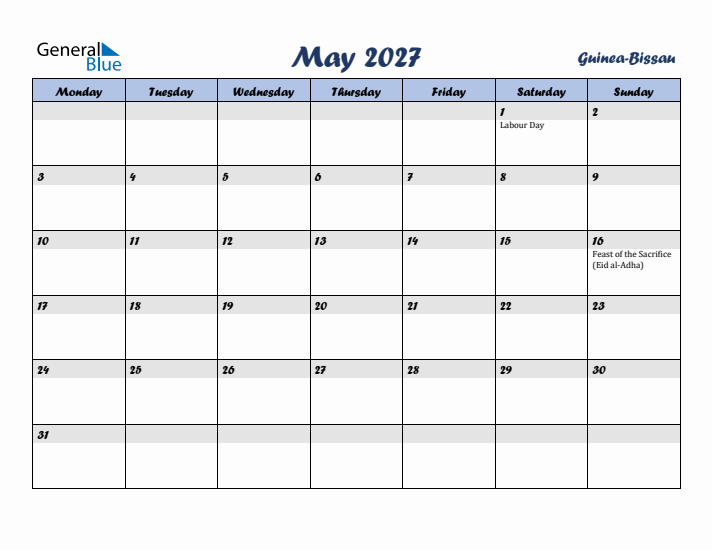 General Blue

May 2027

Guinea-Bissau

| Monday | Tuesday | Wednesday | Thursday | Friday | Saturday | Sunday |
|---|---|---|---|---|---|---|
| | | | | | 1 Labour Day | 2 |
| 3 | 4 | 5 | 6 | 7 | 8 | 9 |
| 10 | 11 | 12 | 13 | 14 | 15 | 16 Feast of the Sacrifice (Eid al-Adha) |
| 17 | 18 | 19 | 20 | 21 | 22 | 23 |
| 24 | 25 | 26 | 27 | 28 | 29 | 30 |
| 31 | | | | | | |